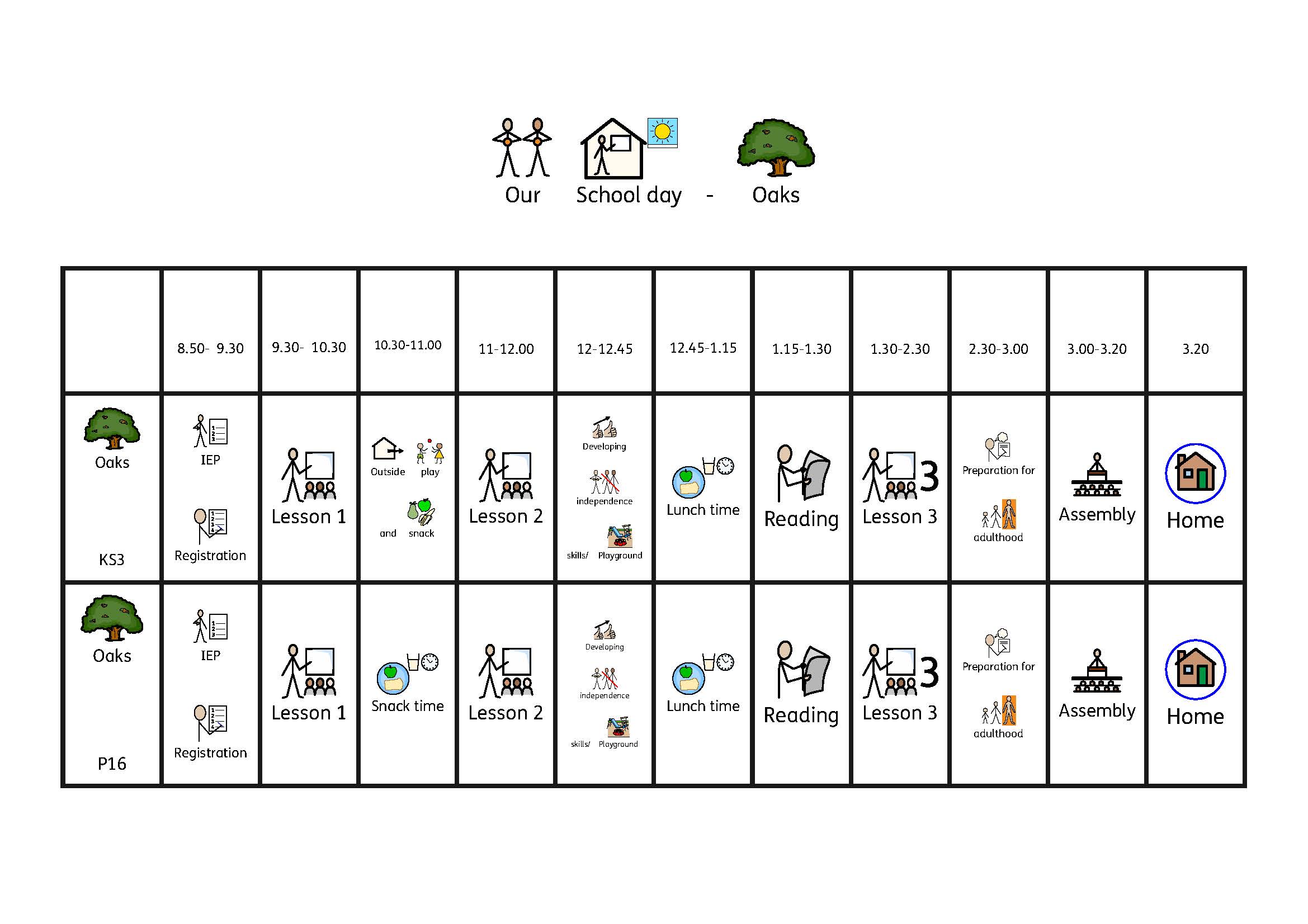 Our School day - Oaks

|  | 8.50- 9.30 | 9.30- 10.30 | 10.30-11.00 | 11-12.00 | 12-12.45 | 12.45-1.15 | 1.15-1.30 | 1.30-2.30 | 2.30-3.00 | 3.00-3.20 | 3.20 |
|---|---|---|---|---|---|---|---|---|---|---|---|
| Oaks KS3 | IEP Registration | Lesson 1 | Outside play and snack | Lesson 2 | Developing independence skills/ Playground | Lunch time | Reading | Lesson 3 | Preparation for adulthood | Assembly | Home |
| Oaks P16 | IEP Registration | Lesson 1 | Snack time | Lesson 2 | Developing independence skills/ Playground | Lunch time | Reading | Lesson 3 | Preparation for adulthood | Assembly | Home |